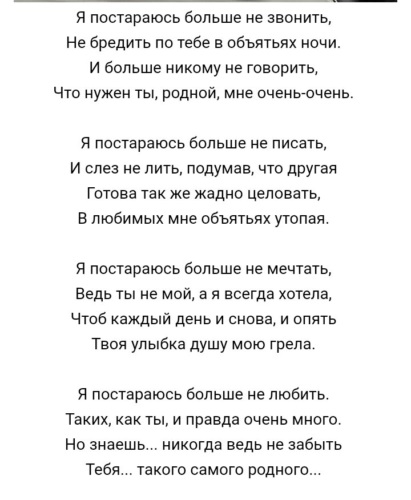 Я постараюсь больше не звонить,
Не бредить по тебе в объятьях ночи.
И больше никому не говорить,
Что нужен ты, родной, мне очень-очень.

Я постараюсь больше не писать,
И слез не лить, подумав, что другая
Готова так же жадно целовать,
В любимых мне объятьях утопая.

Я постараюсь больше не мечтать,
Ведь ты не мой, а я всегда хотела,
Чтоб каждый день и снова, и опять
Твоя улыбка душу мою грела.

Я постараюсь больше не любить.
Таких, как ты, и правда очень много.
Но знаешь... никогда ведь не забыть
Тебя... такого самого родного...